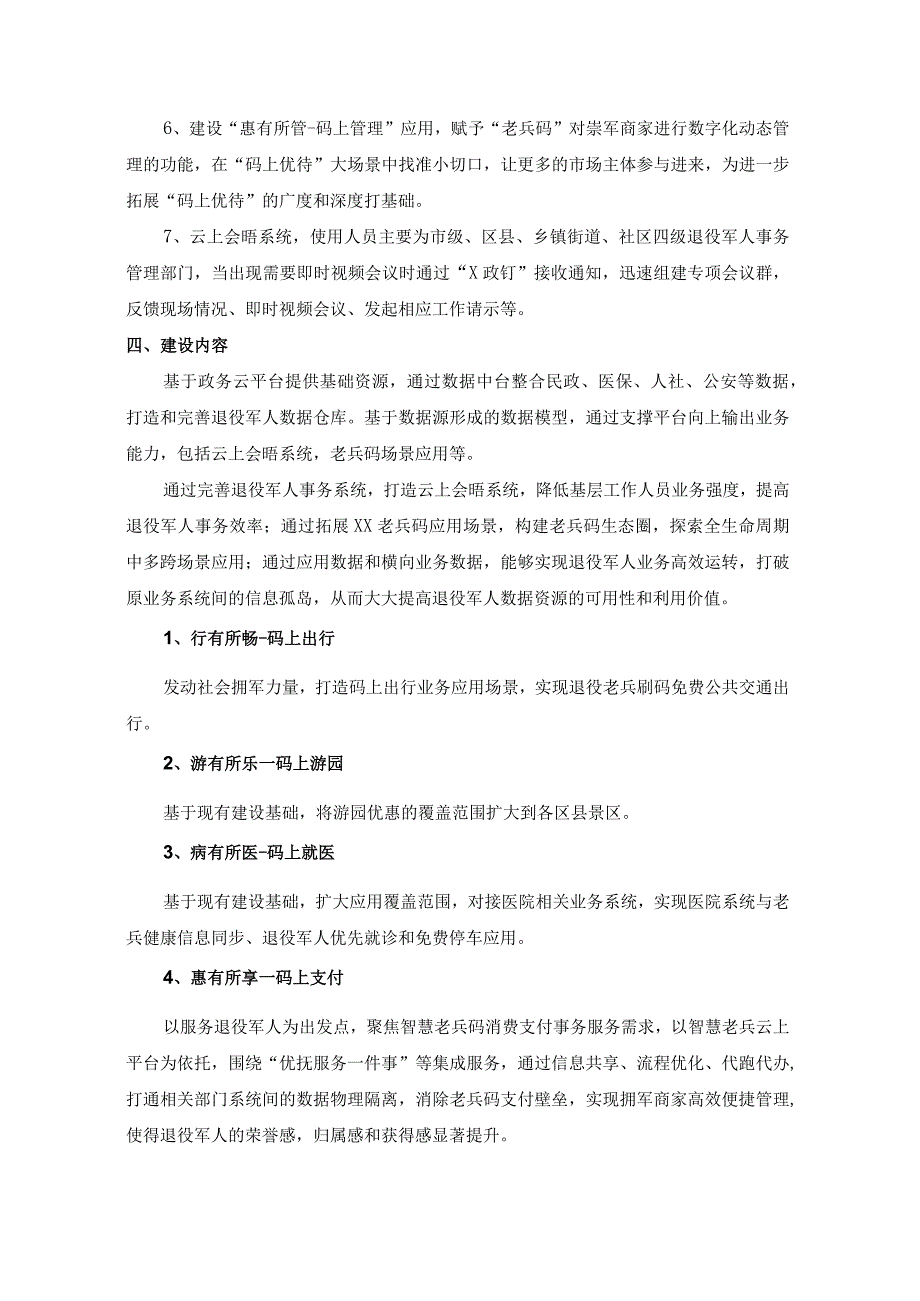 6、建设“惠有所管-码上管理”应用，赋予“老兵码”对崇军商家进行数字化动态管理的功能，在“码上优待”大场景中找准小切口，让更多的市场主体参与进来，为进一步拓展“码上优待”的广度和深度打基础。

7、云上会晤系统，使用人员主要为市级、区县、乡镇街道、社区四级退役军人事务管理部门，当出现需要即时视频会议时通过“X政钉”接收通知，迅速组建专项会议群，反馈现场情况、即时视频会议、发起相应工作请示等。

四、建设内容

基于政务云平台提供基础资源，通过数据中台整合民政、医保、人社、公安等数据，打造和完善退役军人数据仓库。基于数据源形成的数据模型，通过支撑平台向上输出业务能力，包括云上会晤系统，老兵码场景应用等。

通过完善退役军人事务系统，打造云上会晤系统，降低基层工作人员业务强度，提高退役军人事务效率；通过拓展XX老兵码应用场景，构建老兵码生态圈，探索全生命周期中多跨场景应用；通过应用数据和横向业务数据，能够实现退役军人业务高效运转，打破原业务系统间的信息孤岛，从而大大提高退役军人数据资源的可用性和利用价值。

1、行有所畅-码上出行

发动社会拥军力量，打造码上出行业务应用场景，实现退役老兵刷码免费公共交通出行。

2、游有所乐一码上游园

基于现有建设基础，将游园优惠的覆盖范围扩大到各区县景区。

3、病有所医-码上就医

基于现有建设基础，扩大应用覆盖范围，对接医院相关业务系统，实现医院系统与老兵健康信息同步、退役军人优先就诊和免费停车应用。

4、惠有所享一码上支付

以服务退役军人为出发点，聚焦智慧老兵码消费支付事务服务需求，以智慧老兵云上平台为依托，围绕“优抚服务一件事”等集成服务，通过信息共享、流程优化、代跑代办，打通相关部门系统间的数据物理隔离，消除老兵码支付壁垒，实现拥军商家高效便捷管理，使得退役军人的荣誉感，归属感和获得感显著提升。